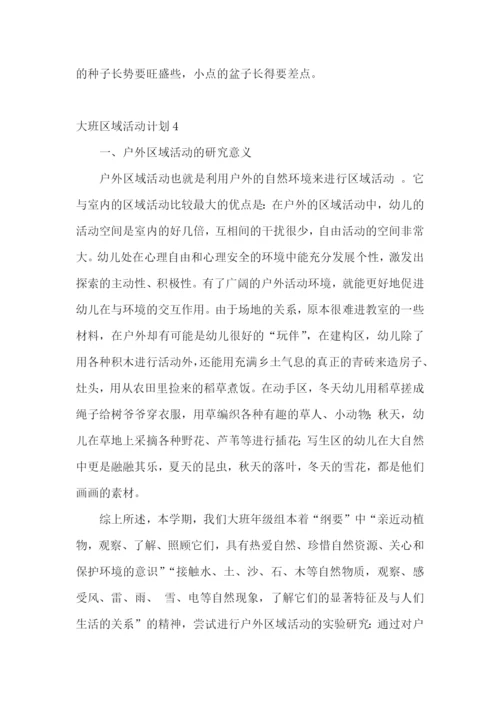 的种子长势要旺盛些，小点的盆子长得要差点。

大班区域活动计划4

一、户外区域活动的研究意义

户外区域活动也就是利用户外的自然环境来进行区域活动 。它与室内的区域活动比较最大的优点是：在户外的区域活动中，幼儿的活动空间是室内的好几倍，互相间的干扰很少，自由活动的空间非常大。幼儿处在心理自由和心理安全的环境中能充分发展个性，激发出探索的主动性、积极性。有了广阔的户外活动环境，就能更好地促进幼儿在与环境的交互作用。由于场地的关系，原本很难进教室的一些材料，在户外却有可能是幼儿很好的“玩伴”，在建构区，幼儿除了用各种积木进行活动外，还能用充满乡土气息的真正的青砖来造房子、灶头，用从农田里捡来的稻草煮饭。在动手区，冬天幼儿用稻草搓成绳子给树爷爷穿衣服，用草编织各种有趣的草人、小动物；秋天，幼儿在草地上采摘各种野花、芦苇等进行插花；写生区的幼儿在大自然中更是融融其乐，夏天的昆虫，秋天的落叶，冬天的雪花，都是他们画画的素材。

综上所述，本学期，我们大班年级组本着“纲要”中“亲近动植物，观察、了解、照顾它们，具有热爱自然、珍惜自然资源、关心和保护环境的意识”“接触水、土、沙、石、木等自然物质，观察、感受风、雷、雨、 雪、电等自然现象，了解它们的显著特征及与人们生活的关系”的精神，尝试进行户外区域活动的实验研究；通过对户